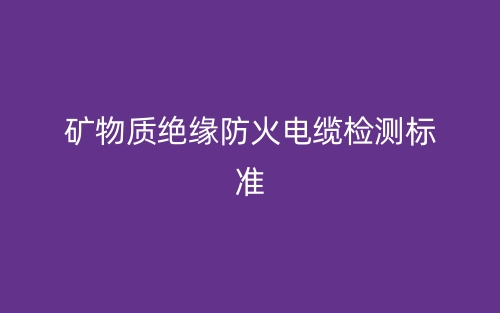 矿物质绝缘防火电缆检测标准